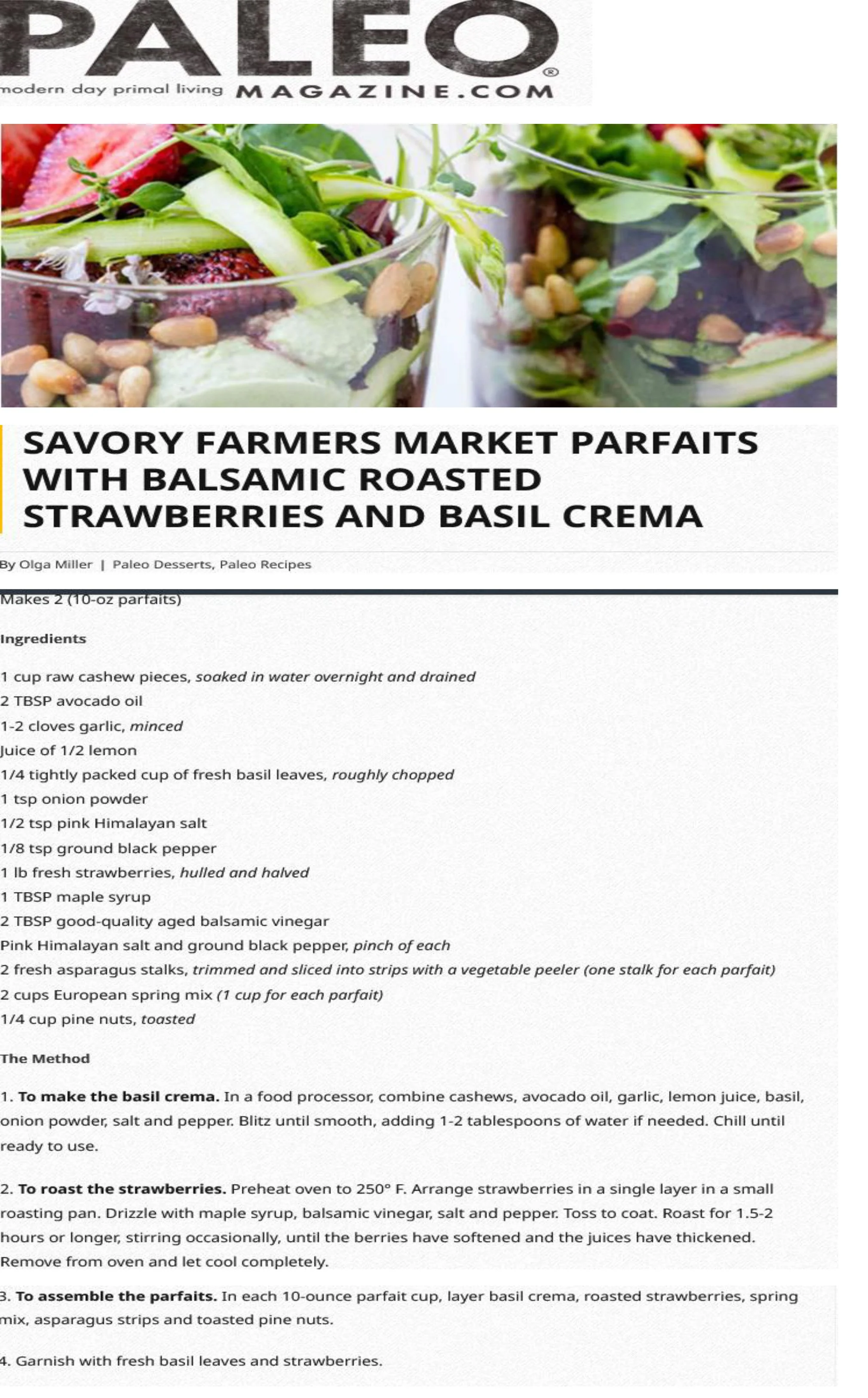 PALEO®

modern day primal living MAGAZINE.COM

SAVORY FARMERS MARKET PARFAITS WITH BALSAMIC ROASTED STRAWBERRIES AND BASIL CREMA

By Olga Miller | Paleo Desserts, Paleo Recipes

Makes 2 (10-oz parfaits)

Ingredients

1 cup raw cashew pieces, soaked in water overnight and drained
2 TBSP avocado oil
1-2 cloves garlic, minced
Juice of 1/2 lemon
1/4 tightly packed cup of fresh basil leaves, roughly chopped
1 tsp onion powder
1/2 tsp pink Himalayan salt
1/8 tsp ground black pepper
1 lb fresh strawberries, hulled and halved
1 TBSP maple syrup
2 TBSP good-quality aged balsamic vinegar
Pink Himalayan salt and ground black pepper, pinch of each
2 fresh asparagus stalks, trimmed and sliced into strips with a vegetable peeler (one stalk for each parfait)
2 cups European spring mix (1 cup for each parfait)
1/4 cup pine nuts, toasted

The Method

1. To make the basil crema. In a food processor, combine cashews, avocado oil, garlic, lemon juice, basil, onion powder, salt and pepper. Blitz until smooth, adding 1-2 tablespoons of water if needed. Chill until ready to use.

2. To roast the strawberries. Preheat oven to 250° F. Arrange strawberries in a single layer in a small roasting pan. Drizzle with maple syrup, balsamic vinegar, salt and pepper. Toss to coat. Roast for 1.5-2 hours or longer, stirring occasionally, until the berries have softened and the juices have thickened. Remove from oven and let cool completely.

3. To assemble the parfaits. In each 10-ounce parfait cup, layer basil crema, roasted strawberries, spring mix, asparagus strips and toasted pine nuts.

4. Garnish with fresh basil leaves and strawberries.